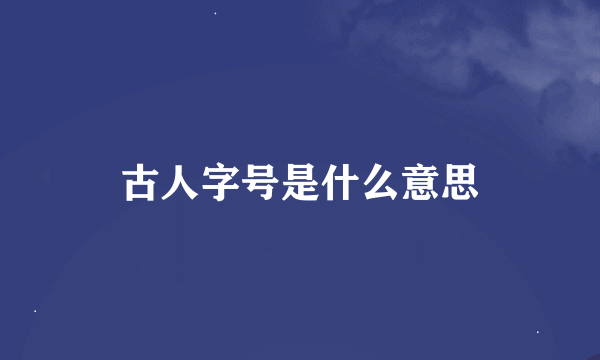 古人字号是什么意思